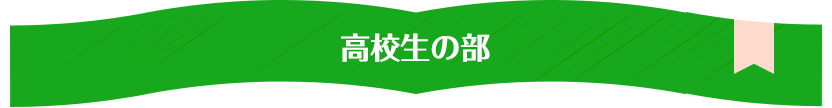 高校生の部